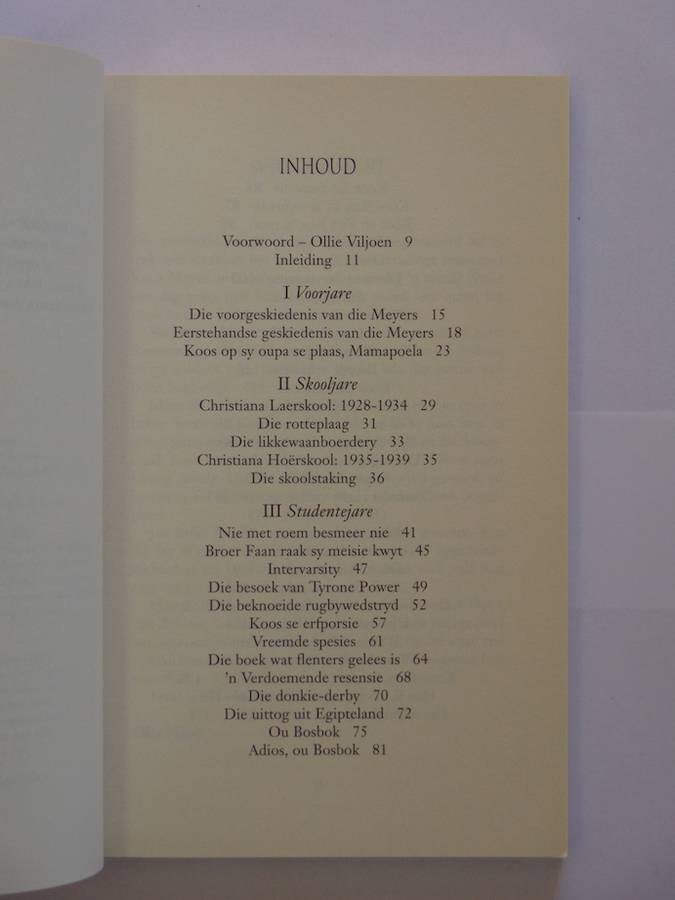 INHOUD

Voorwoord – Ollie Viljoen 9
Inleiding 11

I Voorjare
Die voorgeskiedenis van die Meyers 15
Eerstehandse geskiedenis van die Meyers 18
Koos op sy oupa se plaas, Mamapoela 23

II Skooljare
Christiana Laerskool: 1928-1934 29
Die rotteplaag 31
Die likkewaanboerdery 33
Christiana Hoërskool: 1935-1939 35
Die skoolstaking 36

III Studentejare
Nie met roem besmeer nie 41
Broer Faan raak sy meisie kwyt 45
Intervarsity 47
Die besoek van Tyrone Power 49
Die beknoeide rugbywedstryd 52
Koos se erfporsie 57
Vreemde spesies 61
Die boek wat flenters gelees is 64
'n Verdoemende resensie 68
Die donkie-derby 70
Die uittog uit Egipteland 72
Ou Bosbok 75
Adios, ou Bosbok 81